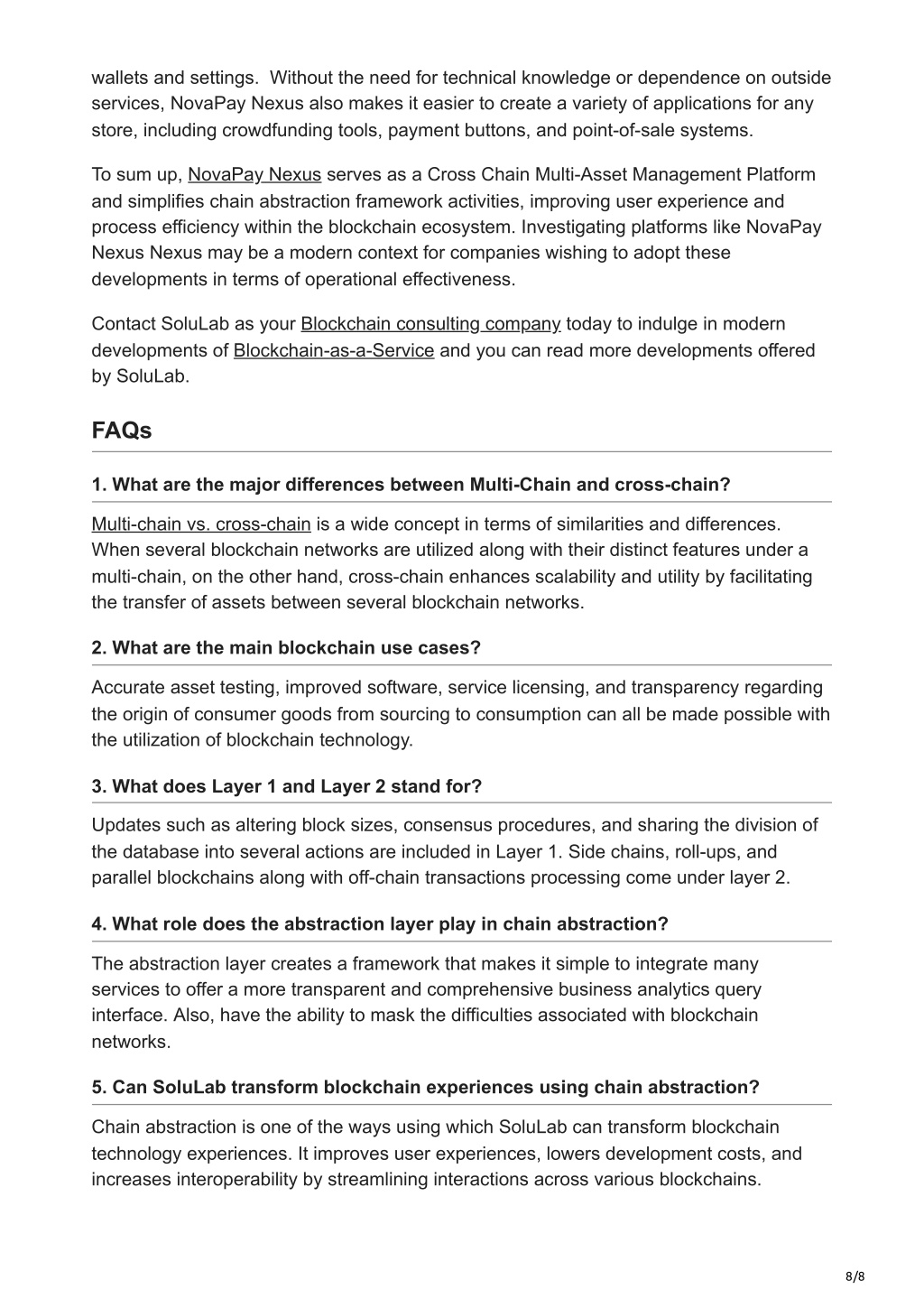 wallets and settings.  Without the need for technical knowledge or dependence on outside services, NovaPay Nexus also makes it easier to create a variety of applications for any store, including crowdfunding tools, payment buttons, and point-of-sale systems.

To sum up, NovaPay Nexus serves as a Cross Chain Multi-Asset Management Platform and simplifies chain abstraction framework activities, improving user experience and process efficiency within the blockchain ecosystem. Investigating platforms like NovaPay Nexus Nexus may be a modern context for companies wishing to adopt these developments in terms of operational effectiveness.

Contact SoluLab as your Blockchain consulting company today to indulge in modern developments of Blockchain-as-a-Service and you can read more developments offered by SoluLab.

FAQs

1. What are the major differences between Multi-Chain and cross-chain?

Multi-chain vs. cross-chain is a wide concept in terms of similarities and differences. When several blockchain networks are utilized along with their distinct features under a multi-chain, on the other hand, cross-chain enhances scalability and utility by facilitating the transfer of assets between several blockchain networks.

2. What are the main blockchain use cases?

Accurate asset testing, improved software, service licensing, and transparency regarding the origin of consumer goods from sourcing to consumption can all be made possible with the utilization of blockchain technology.

3. What does Layer 1 and Layer 2 stand for?

Updates such as altering block sizes, consensus procedures, and sharing the division of the database into several actions are included in Layer 1. Side chains, roll-ups, and parallel blockchains along with off-chain transactions processing come under layer 2.

4. What role does the abstraction layer play in chain abstraction?

The abstraction layer creates a framework that makes it simple to integrate many services to offer a more transparent and comprehensive business analytics query interface. Also, have the ability to mask the difficulties associated with blockchain networks.

5. Can SoluLab transform blockchain experiences using chain abstraction?

Chain abstraction is one of the ways using which SoluLab can transform blockchain technology experiences. It improves user experiences, lowers development costs, and increases interoperability by streamlining interactions across various blockchains.

8/8